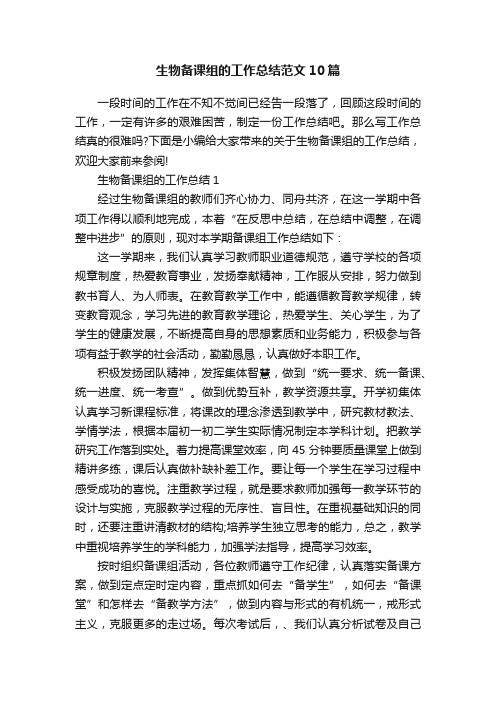 生物备课组的工作总结范文10篇

一段时间的工作在不知不觉间已经告一段落了，回顾这段时间的工作，一定有许多的艰难困苦，制定一份工作总结吧。那么写工作总结真的很难吗?下面是小编给大家带来的关于生物备课组的工作总结，欢迎大家前来参阅!

生物备课组的工作总结1

经过生物备课组的教师们齐心协力、同舟共济，在这一学期中各项工作得以顺利地完成，本着“在反思中总结，在总结中调整，在调整中进步”的原则，现对本学期备课组工作总结如下：

这一学期来，我们认真学习教师职业道德规范，遵守学校的各项规章制度，热爱教育事业，发扬奉献精神，工作服从安排，努力做到教书育人、为人师表。在教育教学工作中，能遵循教育教学规律，转变教育观念，学习先进的教育教学理论，热爱学生、关心学生，为了学生的健康发展，不断提高自身的思想素质和业务能力，积极参与各项有益于教学的社会活动，勤勤恳恳，认真做好本职工作。

积极发扬团队精神，发挥集体智慧，做到“统一要求、统一备课、统一进度、统一考查”。做到优势互补，教学资源共享。开学初集体认真学习新课程标准，将课改的理念渗透到教学中，研究教材教法、学情学法，根据本届初一初二学生实际情况制定本学科计划。把教学研究工作落到实处。着力提高课堂效率，向45分钟要质量课堂上做到精讲多练，课后认真做补缺补差工作。要让每一个学生在学习过程中感受成功的喜悦。注重教学过程，就是要求教师加强每一教学环节的设计与实施，克服教学过程的无序性、盲目性。在重视基础知识的同时，还要注重讲清教材的结构;培养学生独立思考的能力，总之，教学中重视培养学生的学科能力，加强学法指导，提高学习效率。

按时组织备课组活动，各位教师遵守工作纪律，认真落实备课方案，做到定点定时定内容，重点抓如何去“备学生”，如何去“备课堂”和怎样去“备教学方法”，做到内容与形式的有机统一，戒形式主义，克服更多的走过场。每次考试后，、我们认真分析试卷及自己